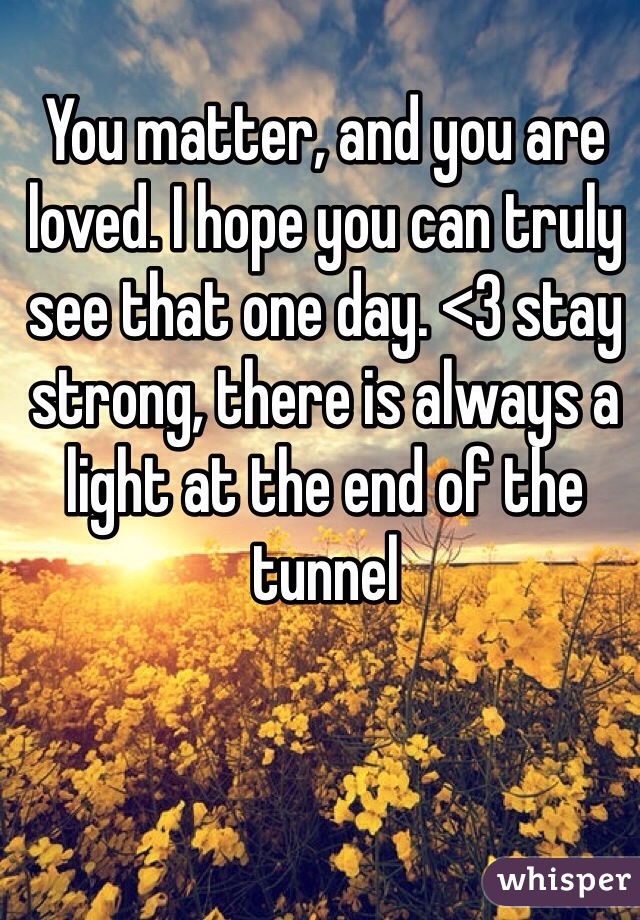 You matter, and you are loved. I hope you can truly see that one day. <3 stay strong, there is always a light at the end of the tunnel

whisper